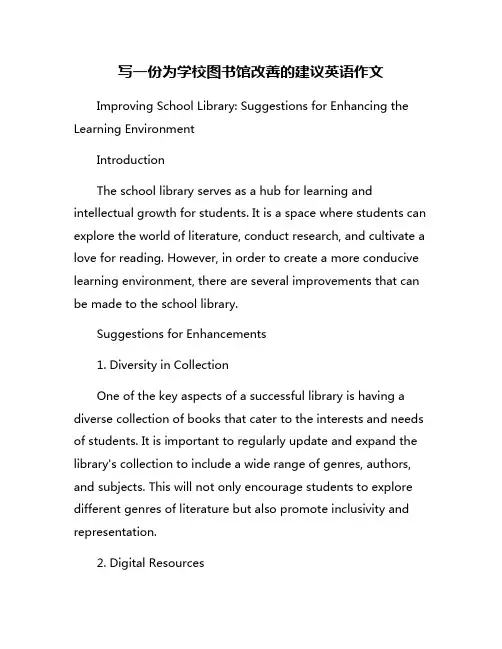 写一份为学校图书馆改善的建议英语作文

Improving School Library: Suggestions for Enhancing the Learning Environment

Introduction

The school library serves as a hub for learning and intellectual growth for students. It is a space where students can explore the world of literature, conduct research, and cultivate a love for reading. However, in order to create a more conducive learning environment, there are several improvements that can be made to the school library.

Suggestions for Enhancements

1. Diversity in Collection

One of the key aspects of a successful library is having a diverse collection of books that cater to the interests and needs of students. It is important to regularly update and expand the library's collection to include a wide range of genres, authors, and subjects. This will not only encourage students to explore different genres of literature but also promote inclusivity and representation.

2. Digital Resources